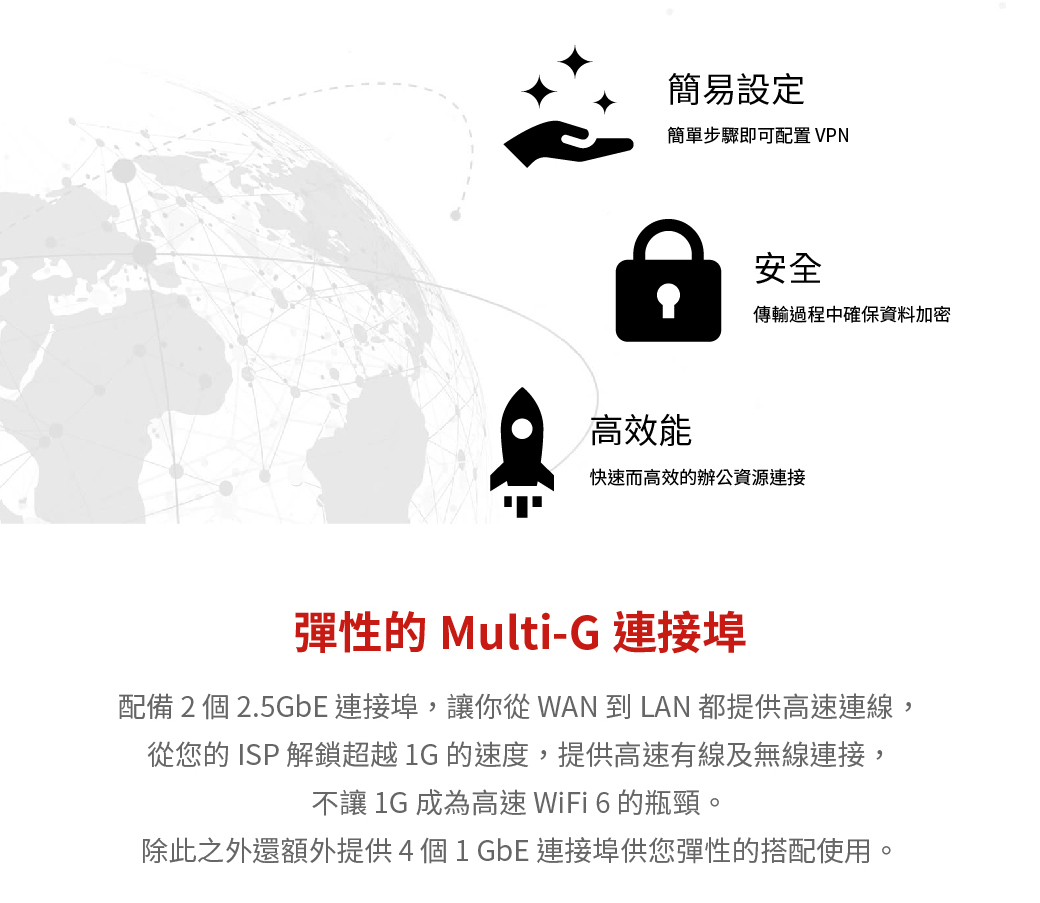 簡易設定
簡單步驟即可配置 VPN

安全
傳輸過程中確保資料加密

高效能
快速而高效的辦公資源連接

彈性的 Multi-G 連接埠

配備 2 個 2.5GbE 連接埠，讓你從 WAN 到 LAN 都提供高速連線，
從您的 ISP 解鎖超越 1G 的速度，提供高速有線及無線連接，
不讓 1G 成為高速 WiFi 6 的瓶頸。
除此之外還額外提供 4 個 1 GbE 連接埠供您彈性的搭配使用。